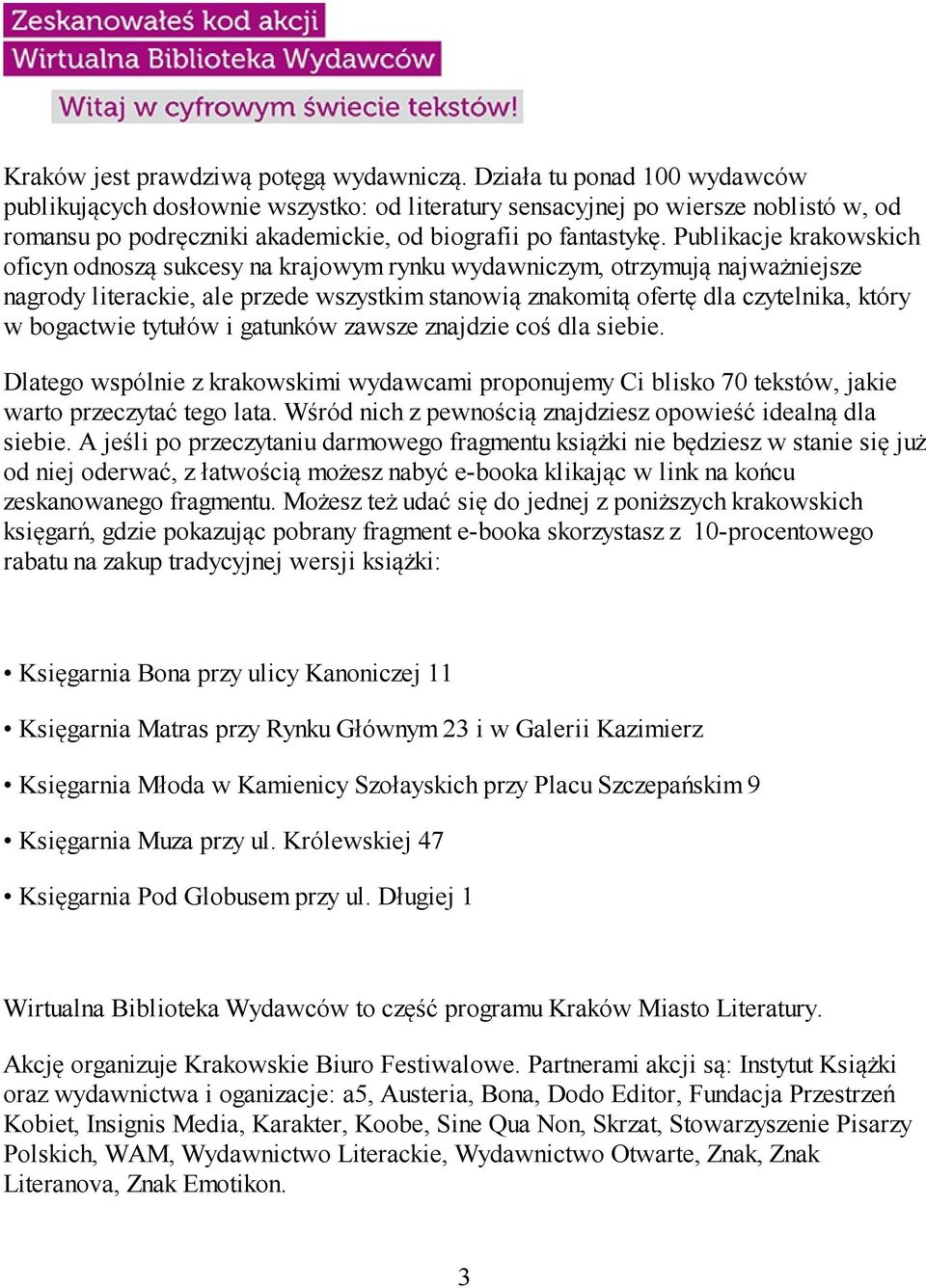 Zeskanowałeś kod akcji
Wirtualna Biblioteka Wydawców
Witaj w cyfrowym świecie tekstów!

Kraków jest prawdziwą potęgą wydawniczą. Działa tu ponad 100 wydawców publikujących dosłownie wszystko: od literatury sensacyjnej po wiersze noblistó w, od romansu po podręczniki akademickie, od biografii po fantastykę. Publikacje krakowskich oficyn odnoszą sukcesy na krajowym rynku wydawniczym, otrzymują najważniejsze nagrody literackie, ale przede wszystkim stanowią znakomitą ofertę dla czytelnika, który w bogactwie tytułów i gatunków zawsze znajdzie coś dla siebie.

Dlatego wspólnie z krakowskimi wydawcami proponujemy Ci blisko 70 tekstów, jakie warto przeczytać tego lata. Wśród nich z pewnością znajdziesz opowieść idealną dla siebie. A jeśli po przeczytaniu darmowego fragmentu książki nie będziesz w stanie się już od niej oderwać, z łatwością możesz nabyć e-booka klikając w link na końcu zeskanowanego fragmentu. Możesz też udać się do jednej z poniższych krakowskich księgarń, gdzie pokazując pobrany fragment e-booka skorzystasz z 10-procentowego rabatu na zakup tradycyjnej wersji książki:

• Księgarnia Bona przy ulicy Kanoniczej 11

• Księgarnia Matras przy Rynku Głównym 23 i w Galerii Kazimierz

• Księgarnia Młoda w Kamienicy Szołayskich przy Placu Szczepańskim 9

• Księgarnia Muza przy ul. Królewskiej 47

• Księgarnia Pod Globusem przy ul. Długiej 1

Wirtualna Biblioteka Wydawców to część programu Kraków Miasto Literatury.

Akcję organizuje Krakowskie Biuro Festiwalowe. Partnerami akcji są: Instytut Książki oraz wydawnictwa i oganizacje: a5, Austeria, Bona, Dodo Editor, Fundacja Przestrzeń Kobiet, Insignis Media, Karakter, Koobe, Sine Qua Non, Skrzat, Stowarzyszenie Pisarzy Polskich, WAM, Wydawnictwo Literackie, Wydawnictwo Otwarte, Znak, Znak Literanova, Znak Emotikon.

3